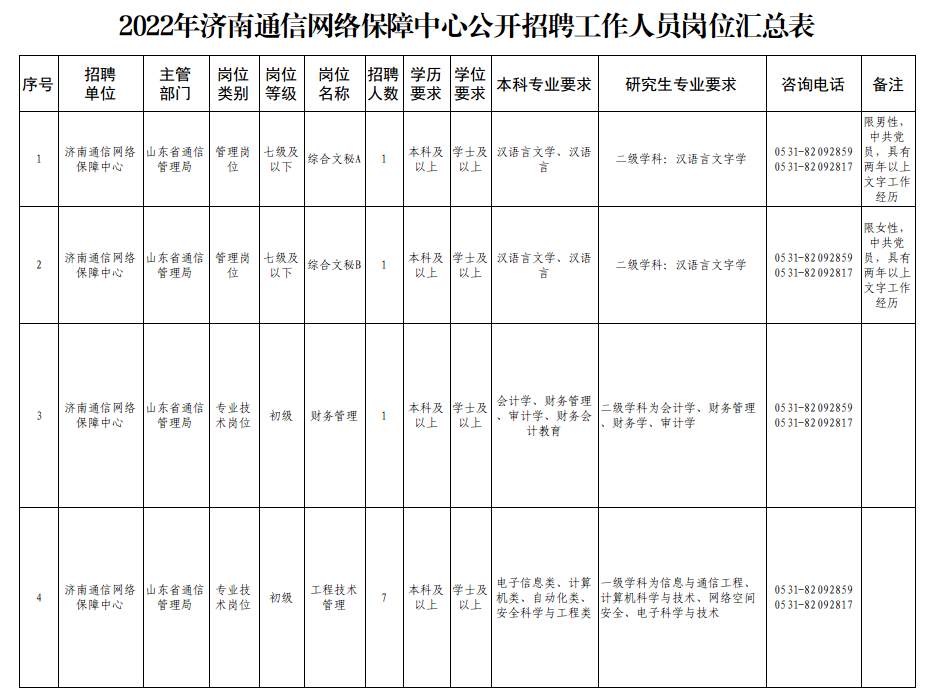 2022年济南通信网络保障中心公开招聘工作人员岗位汇总表

| 序号 | 招聘单位 | 主管部门 | 岗位类别 | 岗位等级 | 岗位名称 | 招聘人数 | 学历要求 | 学位要求 | 本科专业要求 | 研究生专业要求 | 咨询电话 | 备注 |
|---|---|---|---|---|---|---|---|---|---|---|---|---|
| 1 | 济南通信网络保障中心 | 山东省通信管理局 | 管理岗位 | 七级及以下 | 综合文秘A | 1 | 本科及以上 | 学士及以上 | 汉语言文学、汉语言 | 二级学科：汉语言文字学 | 0531-82092859 0531-82092817 | 限男性，中共党员，具有两年以上文字工作经历 |
| 2 | 济南通信网络保障中心 | 山东省通信管理局 | 管理岗位 | 七级及以下 | 综合文秘B | 1 | 本科及以上 | 学士及以上 | 汉语言文学、汉语言 | 二级学科：汉语言文字学 | 0531-82092859 0531-82092817 | 限女性，中共党员，具有两年以上文字工作经历 |
| 3 | 济南通信网络保障中心 | 山东省通信管理局 | 专业技术岗位 | 初级 | 财务管理 | 1 | 本科及以上 | 学士及以上 | 会计学、财务管理、审计学、财务会计教育 | 二级学科为会计学、财务管理、财务学、审计学 | 0531-82092859 0531-82092817 | |
| 4 | 济南通信网络保障中心 | 山东省通信管理局 | 专业技术岗位 | 初级 | 工程技术管理 | 7 | 本科及以上 | 学士及以上 | 电子信息类、计算机类、自动化类、安全科学与工程类 | 一级学科为信息与通信工程、计算机科学与技术、网络空间安全、电子科学与技术 | 0531-82092859 0531-82092817 | |